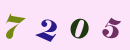 7 2 0 5